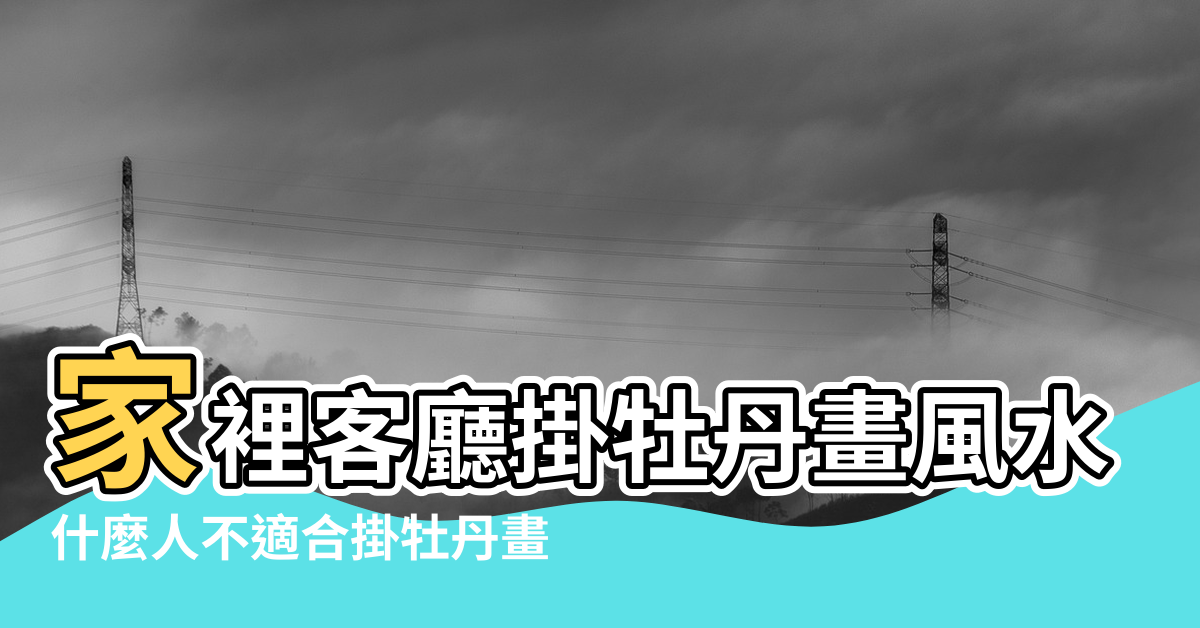 家裡客廳掛牡丹畫風水
什麼人不適合掛牡丹畫